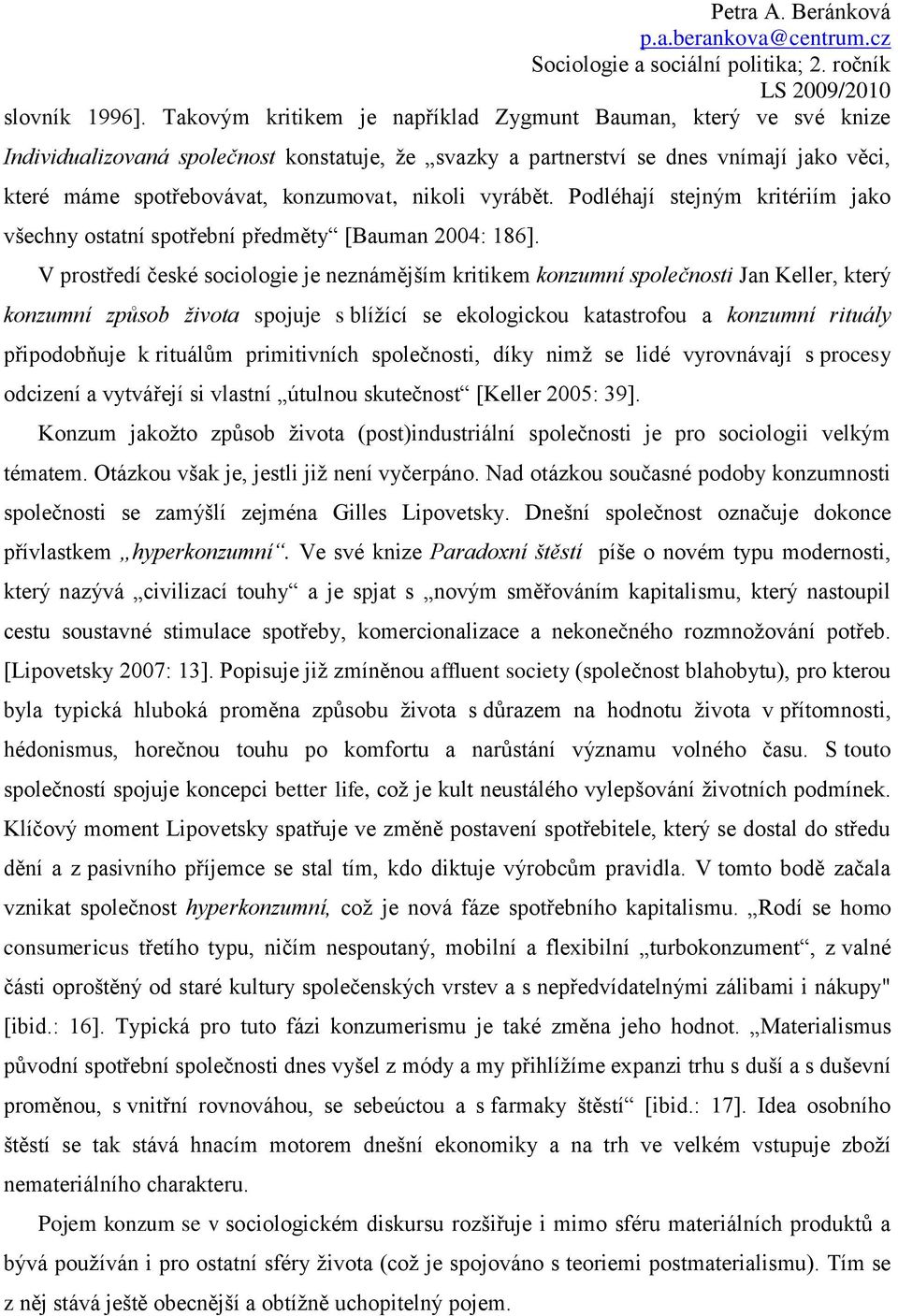 Petra A. Beránková
p.a.berankova@centrum.cz
Sociologie a sociální politika; 2. ročník
LS 2009/2010

slovník 1996]. Takovým kritikem je například Zygmunt Bauman, který ve své knize Individualizovaná společnost konstatuje, že „svazky a partnerství se dnes vnímají jako věci, které máme spotřebovávat, konzumovat, nikoli vyrábět. Podléhají stejným kritériím jako všechny ostatní spotřební předměty“ [Bauman 2004: 186].

V prostředí české sociologie je neznámějším kritikem konzumní společnosti Jan Keller, který konzumní způsob života spojuje s blížící se ekologickou katastrofou a konzumní rituály připodobňuje k rituálům primitivních společnosti, díky nimž se lidé vyrovnávají s procesy odcizení a vytvářejí si vlastní „útulnou skutečnost“ [Keller 2005: 39].

Konzum jakožto způsob života (post)industriální společnosti je pro sociologii velkým tématem. Otázkou však je, jestli již není vyčerpáno. Nad otázkou současné podoby konzumnosti společnosti se zamýšlí zejména Gilles Lipovetsky. Dnešní společnost označuje dokonce přívlastkem „hyperkonzumní“. Ve své knize Paradoxní štěstí píše o novém typu modernosti, který nazývá „civilizací touhy“ a je spjat s „novým směřováním kapitalismu, který nastoupil cestu soustavné stimulace spotřeby, komercionalizace a nekonečného rozmnožování potřeb. [Lipovetsky 2007: 13]. Popisuje již zmíněnou affluent society (společnost blahobytu), pro kterou byla typická hluboká proměna způsobu života s důrazem na hodnotu života v přítomnosti, hédonismus, horečnou touhu po komfortu a narůstání významu volného času. S touto společností spojuje koncepci better life, což je kult neustálého vylepšování životních podmínek. Klíčový moment Lipovetsky spatřuje ve změně postavení spotřebitele, který se dostal do středu dění a z pasivního příjemce se stal tím, kdo diktuje výrobcům pravidla. V tomto bodě začala vznikat společnost hyperkonzumní, což je nová fáze spotřebního kapitalismu. „Rodí se homo consumericus třetího typu, ničím nespoutaný, mobilní a flexibilní „turbokonzument“, z valné části oproštěný od staré kultury společenských vrstev a s nepředvídatelnými zálibami i nákupy" [ibid.: 16]. Typická pro tuto fázi konzumerismu je také změna jeho hodnot. „Materialismus původní spotřební společnosti dnes vyšel z módy a my přihlížíme expanzi trhu s duší a s duševní proměnou, s vnitřní rovnováhou, se sebeúctou a s farmaky štěstí“ [ibid.: 17]. Idea osobního štěstí se tak stává hnacím motorem dnešní ekonomiky a na trh ve velkém vstupuje zboží nemateriálního charakteru.

Pojem konzum se v sociologickém diskursu rozšiřuje i mimo sféru materiálních produktů a bývá používán i pro ostatní sféry života (což je spojováno s teoriemi postmaterialismu). Tím se z něj stává ještě obecnější a obtížně uchopitelný pojem.